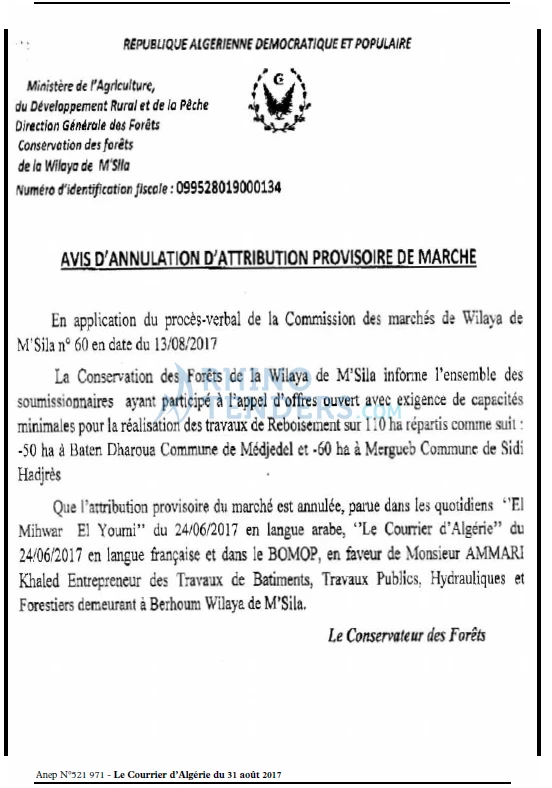 REPUBLIQUE ALGERIENNE DEMOCRATIQUE ET POPULAIRE

Ministère de l'Agriculture,
du Développement Rural et de la Pêche
Direction Générale des Forêts
Conservation des forêts
de la Wilaya de M'Sila
Numéro d'identification fiscale : 099528019000134

AVIS D'ANNULATION D'ATTRIBUTION PROVISOIRE DE MARCHE

En application du procès-verbal de la Commission des marchés de Wilaya de M'Sila n° 60 en date du 13/08/2017

La Conservation des Forêts de la Wilaya de M'Sila informe l'ensemble des soumissionnaires ayant participé à l'appel d'offres ouvert avec exigence de capacités minimales pour la réalisation des travaux de Reboisement sur 110 ha répartis comme suit : -50 ha à Baten Dharoua Commune de Médjedel et -60 ha à Mergueb Commune de Sidi Hadjrès

Que l'attribution provisoire du marché est annulée, parue dans les quotidiens "El Mihwar El Youmi" du 24/06/2017 en langue arabe, "Le Courrier d'Algérie" du 24/06/2017 en langue française et dans le BOMOP, en faveur de Monsieur AMMARI Khaled Entrepreneur des Travaux de Batiments, Travaux Publics, Hydrauliques et Forestiers demeurant à Berhoum Wilaya de M'Sila.

Le Conservateur des Forêts

Anep N°521 971 - Le Courrier d'Algérie du 31 août 2017

RHINO TENDERS.COM